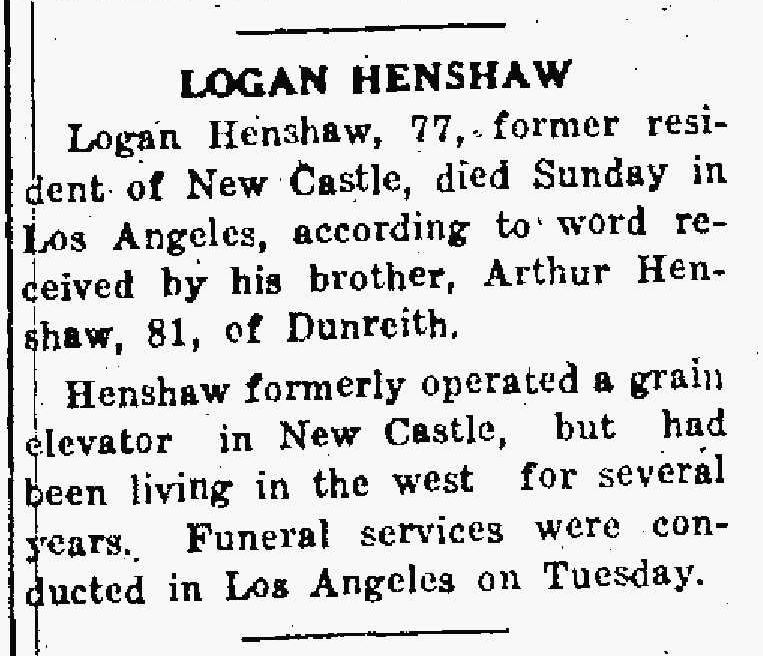 LOGAN HENSHAW

Logan Henshaw, 77, former resident of New Castle, died Sunday in Los Angeles, according to word received by his brother, Arthur Henshaw, 81, of Dunreith.

Henshaw formerly operated a grain elevator in New Castle, but had been living in the west for several years. Funeral services were conducted in Los Angeles on Tuesday.